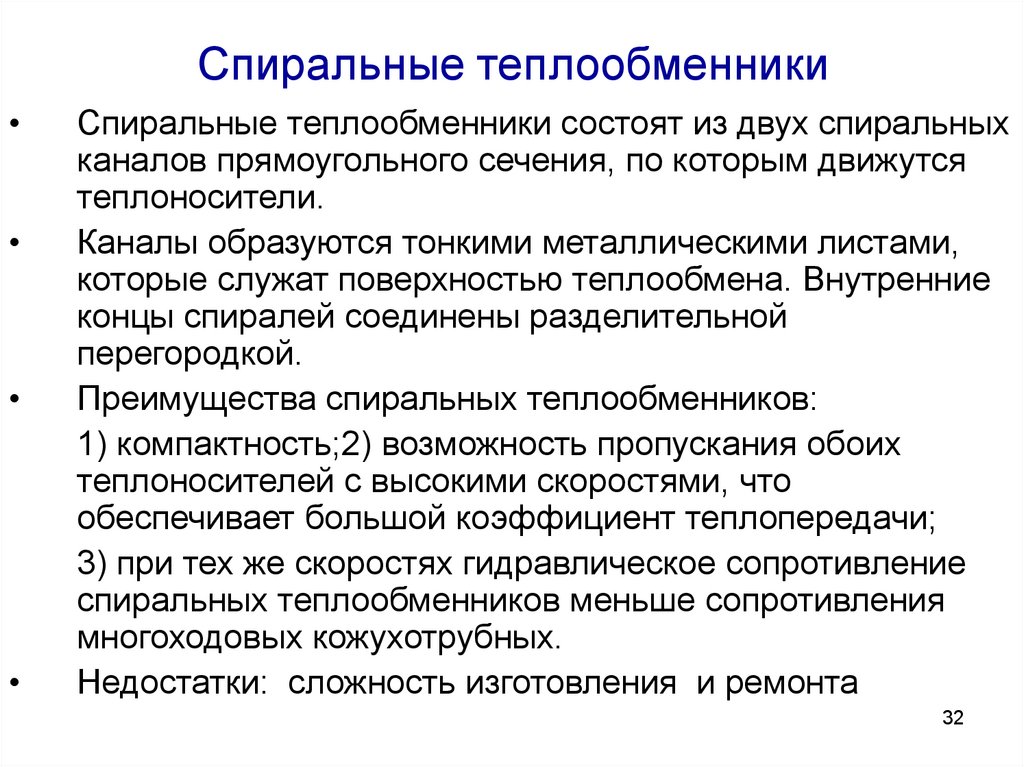 Спиральные теплообменники

• Спиральные теплообменники состоят из двух спиральных каналов прямоугольного сечения, по которым движутся теплоносители.

• Каналы образуются тонкими металлическими листами, которые служат поверхностью теплообмена. Внутренние концы спиралей соединены разделительной перегородкой.

• Преимущества спиральных теплообменников:

1) компактность;2) возможность пропускания обоих теплоносителей с высокими скоростями, что обеспечивает большой коэффициент теплопередачи;

3) при тех же скоростях гидравлическое сопротивление спиральных теплообменников меньше сопротивления многоходовых кожухотрубных.

• Недостатки: сложность изготовления и ремонта

32